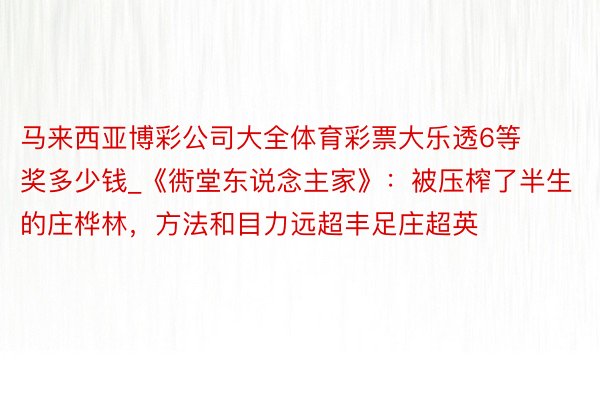 马来西亚博彩公司大全体育彩票大乐透6等奖多少钱_《衖堂东说念主家》：被压榨了半生的庄桦林，方法和目力远超丰足庄超英